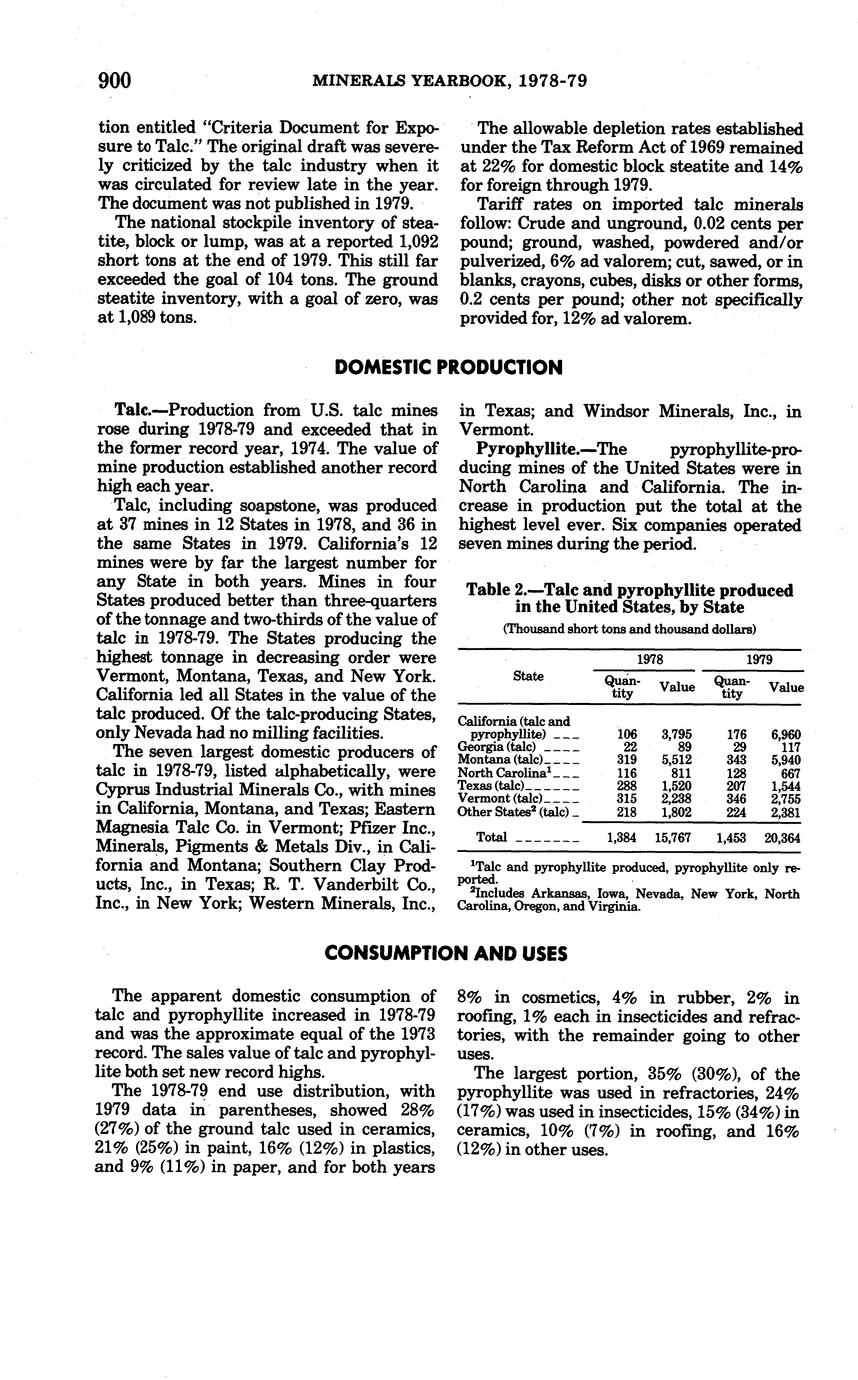 900 MINERALS YEARBOOK, 1978-79

tion entitled "Criteria Document for Exposure to Talc." The original draft was severely criticized by the talc industry when it was circulated for review late in the year. The document was not published in 1979.

The national stockpile inventory of steatite, block or lump, was at a reported 1,092 short tons at the end of 1979. This still far exceeded the goal of 104 tons. The ground steatite inventory, with a goal of zero, was at 1,089 tons.

The allowable depletion rates established under the Tax Reform Act of 1969 remained at 22% for domestic block steatite and 14% for foreign through 1979.

Tariff rates on imported talc minerals follow: Crude and unground, 0.02 cents per pound; ground, washed, powdered and/or pulverized, 6% ad valorem; cut, sawed, or in blanks, crayons, cubes, disks or other forms, 0.2 cents per pound; other not specifically provided for, 12% ad valorem.

DOMESTIC PRODUCTION

Talc.—Production from U.S. talc mines rose during 1978-79 and exceeded that in the former record year, 1974. The value of mine production established another record high each year.

Talc, including soapstone, was produced at 37 mines in 12 States in 1978, and 36 in the same States in 1979. California's 12 mines were by far the largest number for any State in both years. Mines in four States produced better than three-quarters of the tonnage and two-thirds of the value of talc in 1978-79. The States producing the highest tonnage in decreasing order were Vermont, Montana, Texas, and New York. California led all States in the value of the talc produced. Of the talc-producing States, only Nevada had no milling facilities.

The seven largest domestic producers of talc in 1978-79, listed alphabetically, were Cyprus Industrial Minerals Co., with mines in California, Montana, and Texas; Eastern Magnesia Talc Co. in Vermont; Pfizer Inc., Minerals, Pigments & Metals Div., in California and Montana; Southern Clay Products, Inc., in Texas; R. T. Vanderbilt Co., Inc., in New York; Western Minerals, Inc., in Texas; and Windsor Minerals, Inc., in Vermont.

Pyrophyllite.—The pyrophyllite-producing mines of the United States were in North Carolina and California. The increase in production put the total at the highest level ever. Six companies operated seven mines during the period.

Table 2.—Talc and pyrophyllite produced in the United States, by State

(Thousand short tons and thousand dollars)

| State | 1978 Quantity | 1978 Value | 1979 Quantity | 1979 Value |
|---|---|---|---|---|
| California (talc and pyrophyllite) | 106 | 3,795 | 176 | 6,960 |
| Georgia (talc) | 22 | 89 | 29 | 117 |
| Montana (talc) | 319 | 5,512 | 343 | 5,940 |
| North Carolina$^1$ | 116 | 811 | 128 | 667 |
| Texas (talc) | 288 | 1,520 | 207 | 1,544 |
| Vermont (talc) | 315 | 2,238 | 346 | 2,755 |
| Other States$^2$ (talc) | 218 | 1,802 | 224 | 2,381 |
| Total | 1,384 | 15,767 | 1,453 | 20,364 |

$^1$Talc and pyrophyllite produced, pyrophyllite only reported.
$^2$Includes Arkansas, Iowa, Nevada, New York, North Carolina, Oregon, and Virginia.

CONSUMPTION AND USES

The apparent domestic consumption of talc and pyrophyllite increased in 1978-79 and was the approximate equal of the 1973 record. The sales value of talc and pyrophyllite both set new record highs.

The 1978-79 end use distribution, with 1979 data in parentheses, showed 28% (27%) of the ground talc used in ceramics, 21% (25%) in paint, 16% (12%) in plastics, and 9% (11%) in paper, and for both years 8% in cosmetics, 4% in rubber, 2% in roofing, 1% each in insecticides and refractories, with the remainder going to other uses.

The largest portion, 35% (30%), of the pyrophyllite was used in refractories, 24% (17%) was used in insecticides, 15% (34%) in ceramics, 10% (7%) in roofing, and 16% (12%) in other uses.